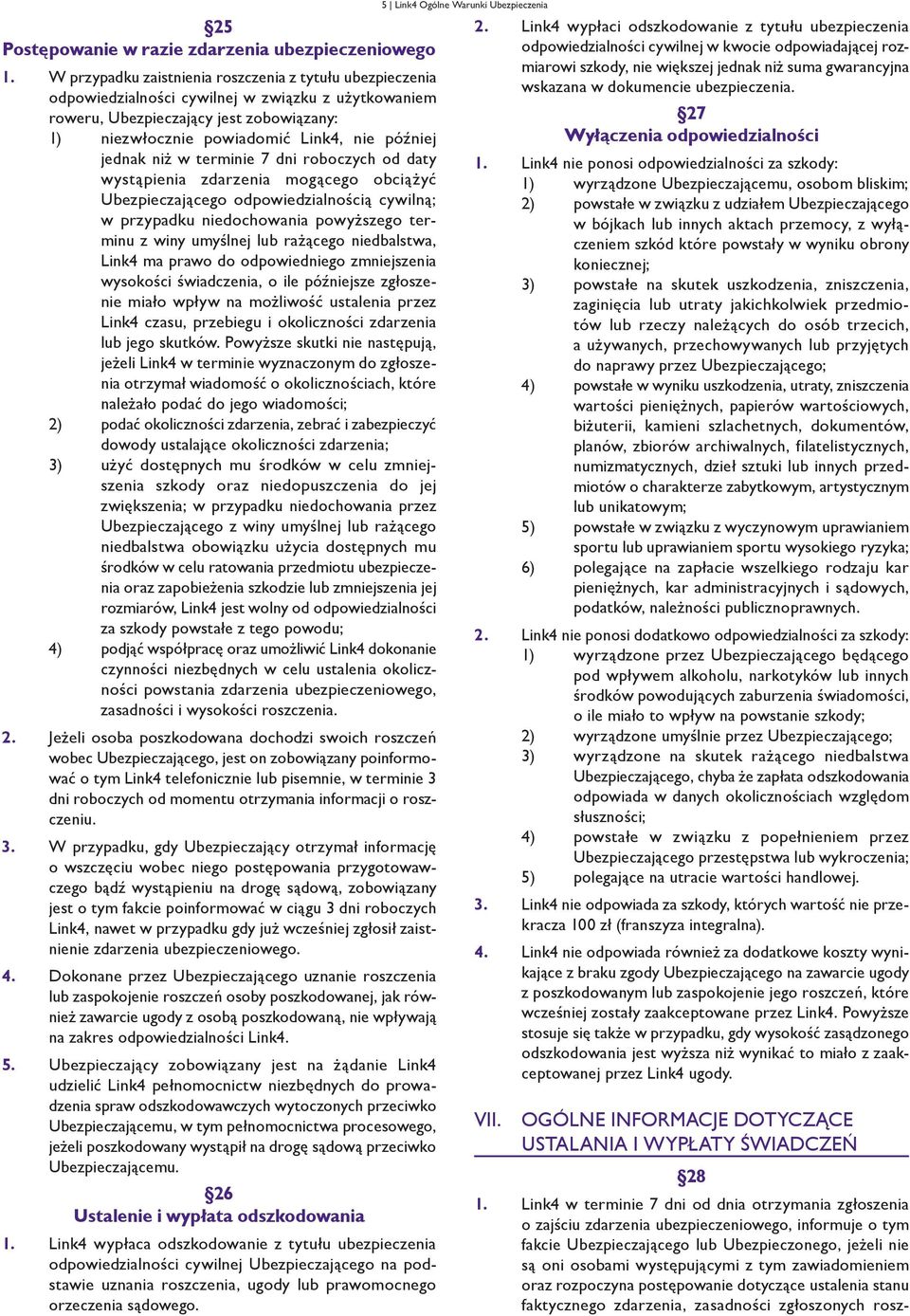 5 | Link4 Ogólne Warunki Ubezpieczenia

§25
Postępowanie w razie zdarzenia ubezpieczeniowego

1. W przypadku zaistnienia roszczenia z tytułu ubezpieczenia odpowiedzialności cywilnej w związku z użytkowaniem roweru, Ubezpieczający jest zobowiązany:
1) niezwłocznie powiadomić Link4, nie później jednak niż w terminie 7 dni roboczych od daty wystąpienia zdarzenia mogącego obciążyć Ubezpieczającego odpowiedzialnością cywilną; w przypadku niedochowania powyższego terminu z winy umyślnej lub rażącego niedbalstwa, Link4 ma prawo do odpowiedniego zmniejszenia wysokości świadczenia, o ile późniejsze zgłoszenie miało wpływ na możliwość ustalenia przez Link4 czasu, przebiegu i okoliczności zdarzenia lub jego skutków. Powyższe skutki nie następują, jeżeli Link4 w terminie wyznaczonym do zgłoszenia otrzymał wiadomość o okolicznościach, które należało podać do jego wiadomości;
2) podać okoliczności zdarzenia, zebrać i zabezpieczyć dowody ustalające okoliczności zdarzenia;
3) użyć dostępnych mu środków w celu zmniejszenia szkody oraz niedopuszczenia do jej zwiększenia; w przypadku niedochowania przez Ubezpieczającego z winy umyślnej lub rażącego niedbalstwa obowiązku użycia dostępnych mu środków w celu ratowania przedmiotu ubezpieczenia oraz zapobieżenia szkodzie lub zmniejszenia jej rozmiarów, Link4 jest wolny od odpowiedzialności za szkody powstałe z tego powodu;
4) podjąć współpracę oraz umożliwić Link4 dokonanie czynności niezbędnych w celu ustalenia okoliczności powstania zdarzenia ubezpieczeniowego, zasadności i wysokości roszczenia.

2. Jeżeli osoba poszkodowana dochodzi swoich roszczeń wobec Ubezpieczającego, jest on zobowiązany poinformować o tym Link4 telefonicznie lub pisemnie, w terminie 3 dni roboczych od momentu otrzymania informacji o roszczeniu.

3. W przypadku, gdy Ubezpieczający otrzymał informację o wszczęciu wobec niego postępowania przygotowawczego bądź wystąpieniu na drogę sądową, zobowiązany jest o tym fakcie poinformować w ciągu 3 dni roboczych Link4, nawet w przypadku gdy już wcześniej zgłosił zaistnienie zdarzenia ubezpieczeniowego.

4. Dokonane przez Ubezpieczającego uznanie roszczenia lub zaspokojenie roszczeń osoby poszkodowanej, jak również zawarcie ugody z osobą poszkodowaną, nie wpływają na zakres odpowiedzialności Link4.

5. Ubezpieczający zobowiązany jest na żądanie Link4 udzielić Link4 pełnomocnictw niezbędnych do prowadzenia spraw odszkodowawczych wytoczonych przeciwko Ubezpieczającemu, w tym pełnomocnictwa procesowego, jeżeli poszkodowany wystąpił na drogę sądową przeciwko Ubezpieczającemu.

§26
Ustalenie i wypłata odszkodowania

1. Link4 wypłaca odszkodowanie z tytułu ubezpieczenia odpowiedzialności cywilnej Ubezpieczającego na podstawie uznania roszczenia, ugody lub prawomocnego orzeczenia sądowego.

2. Link4 wypłaci odszkodowanie z tytułu ubezpieczenia odpowiedzialności cywilnej w kwocie odpowiadającej rozmiarowi szkody, nie większej jednak niż suma gwarancyjna wskazana w dokumencie ubezpieczenia.

§27
Wyłączenia odpowiedzialności

1. Link4 nie ponosi odpowiedzialności za szkody:
1) wyrządzone Ubezpieczającemu, osobom bliskim;
2) powstałe w związku z udziałem Ubezpieczającego w bójkach lub innych aktach przemocy, z wyłączeniem szkód które powstały w wyniku obrony koniecznej;
3) powstałe na skutek uszkodzenia, zniszczenia, zaginięcia lub utraty jakichkolwiek przedmiotów lub rzeczy należących do osób trzecich, a używanych, przechowywanych lub przyjętych do naprawy przez Ubezpieczającego;
4) powstałe w wyniku uszkodzenia, utraty, zniszczenia wartości pieniężnych, papierów wartościowych, biżuterii, kamieni szlachetnych, dokumentów, planów, zbiorów archiwalnych, filatelistycznych, numizmatycznych, dzieł sztuki lub innych przedmiotów o charakterze zabytkowym, artystycznym lub unikatowym;
5) powstałe w związku z wyczynowym uprawianiem sportu lub uprawianiem sportu wysokiego ryzyka;
6) polegające na zapłacie wszelkiego rodzaju kar pieniężnych, kar administracyjnych i sądowych, podatków, należności publicznoprawnych.

2. Link4 nie ponosi dodatkowo odpowiedzialności za szkody:
1) wyrządzone przez Ubezpieczającego będącego pod wpływem alkoholu, narkotyków lub innych środków powodujących zaburzenia świadomości, o ile miało to wpływ na powstanie szkody;
2) wyrządzone umyślnie przez Ubezpieczającego;
3) wyrządzone na skutek rażącego niedbalstwa Ubezpieczającego, chyba że zapłata odszkodowania odpowiada w danych okolicznościach względom słuszności;
4) powstałe w związku z popełnieniem przez Ubezpieczającego przestępstwa lub wykroczenia;
5) polegające na utracie wartości handlowej.

3. Link4 nie odpowiada za szkody, których wartość nie przekracza 100 zł (franszyza integralna).

4. Link4 nie odpowiada również za dodatkowe koszty wynikające z braku zgody Ubezpieczającego na zawarcie ugody z poszkodowanym lub zaspokojenie jego roszczeń, które wcześniej zostały zaakceptowane przez Link4. Powyższe stosuje się także w przypadku, gdy wysokość zasądzonego odszkodowania jest wyższa niż wynikać to miało z zaakceptowanej przez Link4 ugody.

VII. OGÓLNE INFORMACJE DOTYCZĄCE USTALANIA I WYPŁATY ŚWIADCZEŃ

§28

1. Link4 w terminie 7 dni od dnia otrzymania zgłoszenia o zajściu zdarzenia ubezpieczeniowego, informuje o tym fakcie Ubezpieczającego lub Ubezpieczonego, jeżeli nie są oni osobami występującymi z tym zawiadomieniem oraz rozpoczyna postępowanie dotyczące ustalenia stanu faktycznego zdarzenia, zasadności zgłoszonych rosz-